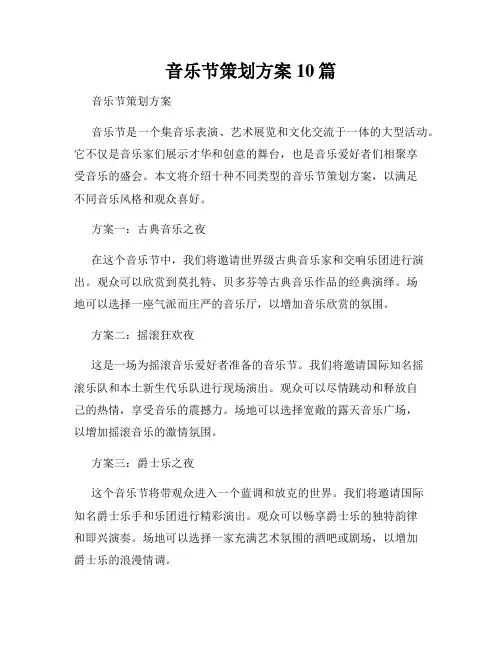 音乐节策划方案 10 篇

音乐节策划方案

音乐节是一个集音乐表演、艺术展览和文化交流于一体的大型活动。它不仅是音乐家们展示才华和创意的舞台，也是音乐爱好者们相聚享受音乐的盛会。本文将介绍十种不同类型的音乐节策划方案，以满足不同音乐风格和观众喜好。

方案一：古典音乐之夜

在这个音乐节中，我们将邀请世界级古典音乐家和交响乐团进行演出。观众可以欣赏到莫扎特、贝多芬等古典音乐作品的经典演绎。场地可以选择一座气派而庄严的音乐厅，以增加音乐欣赏的氛围。

方案二：摇滚狂欢夜

这是一场为摇滚音乐爱好者准备的音乐节。我们将邀请国际知名摇滚乐队和本土新生代乐队进行现场演出。观众可以尽情跳动和释放自己的热情，享受音乐的震撼力。场地可以选择宽敞的露天音乐广场，以增加摇滚音乐的激情氛围。

方案三：爵士乐之夜

这个音乐节将带观众进入一个蓝调和放克的世界。我们将邀请国际知名爵士乐手和乐团进行精彩演出。观众可以畅享爵士乐的独特韵律和即兴演奏。场地可以选择一家充满艺术氛围的酒吧或剧场，以增加爵士乐的浪漫情调。